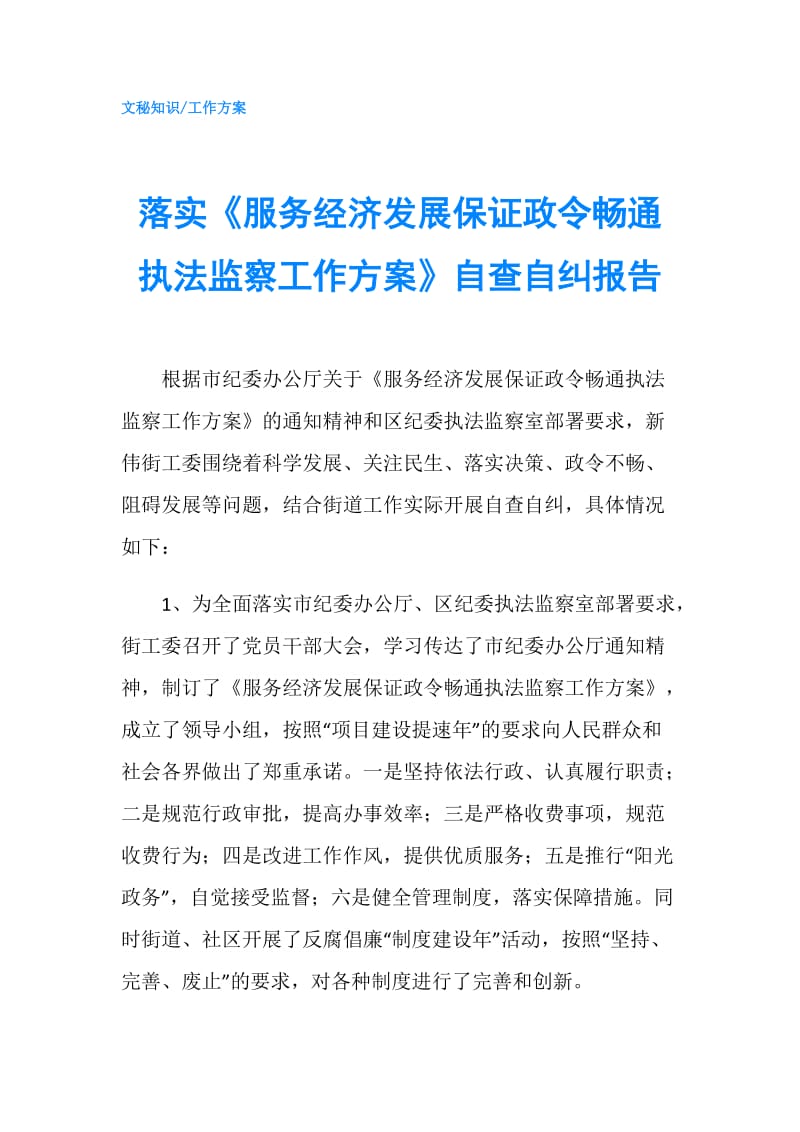 文秘知识/工作方案

落实《服务经济发展保证政令畅通执法监察工作方案》自查自纠报告

根据市纪委办公厅关于《服务经济发展保证政令畅通执法监察工作方案》的通知精神和区纪委执法监察室部署要求，新伟街工委围绕着科学发展、关注民生、落实决策、政令不畅、阻碍发展等问题，结合街道工作实际开展自查自纠，具体情况如下：

1、为全面落实市纪委办公厅、区纪委执法监察室部署要求，街工委召开了党员干部大会，学习传达了市纪委办公厅通知精神，制订了《服务经济发展保证政令畅通执法监察工作方案》，成立了领导小组，按照“项目建设提速年”的要求向人民群众和社会各界做出了郑重承诺。一是坚持依法行政、认真履行职责；二是规范行政审批，提高办事效率；三是严格收费事项，规范收费行为；四是改进工作作风，提供优质服务；五是推行“阳光政务”，自觉接受监督；六是健全管理制度，落实保障措施。同时街道、社区开展了反腐倡廉“制度建设年”活动，按照“坚持、完善、废止”的要求，对各种制度进行了完善和创新。